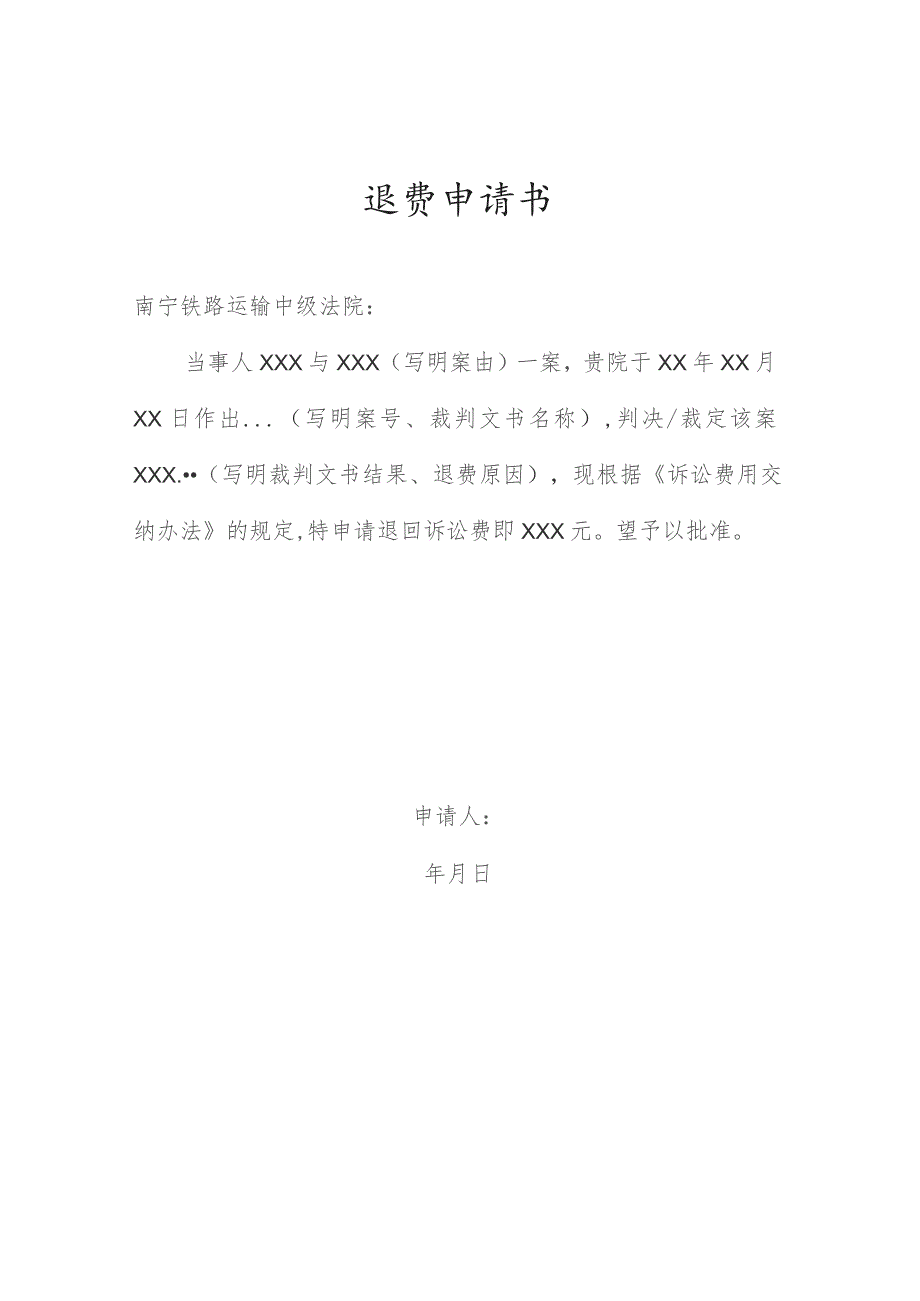 退费申请书

南宁铁路运输中级法院：

当事人XXX与XXX（写明案由）一案，贵院于XX年XX月XX日作出...（写明案号、裁判文书名称）,判决/裁定该案XXX.••（写明裁判文书结果、退费原因），现根据《诉讼费用交纳办法》的规定,特申请退回诉讼费即XXX元。望予以批准。

申请人：

年月日